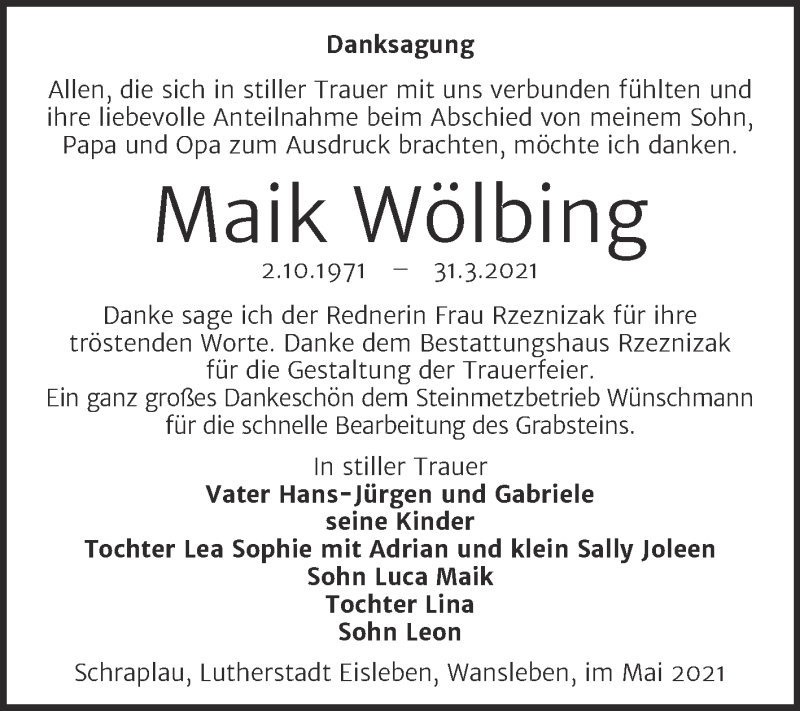 Danksagung

Allen, die sich in stiller Trauer mit uns verbunden fühlten und ihre liebevolle Anteilnahme beim Abschied von meinem Sohn, Papa und Opa zum Ausdruck brachten, möchte ich danken.

Maik Wölbing

2.10.1971 – 31.3.2021

Danke sage ich der Rednerin Frau Rzeznizak für ihre tröstenden Worte. Danke dem Bestattungshaus Rzeznizak für die Gestaltung der Trauerfeier.
Ein ganz großes Dankeschön dem Steinmetzbetrieb Wünschmann für die schnelle Bearbeitung des Grabsteins.

In stiller Trauer
Vater Hans-Jürgen und Gabriele
seine Kinder
Tochter Lea Sophie mit Adrian und klein Sally Joleen
Sohn Luca Maik
Tochter Lina
Sohn Leon

Schraplau, Lutherstadt Eisleben, Wansleben, im Mai 2021